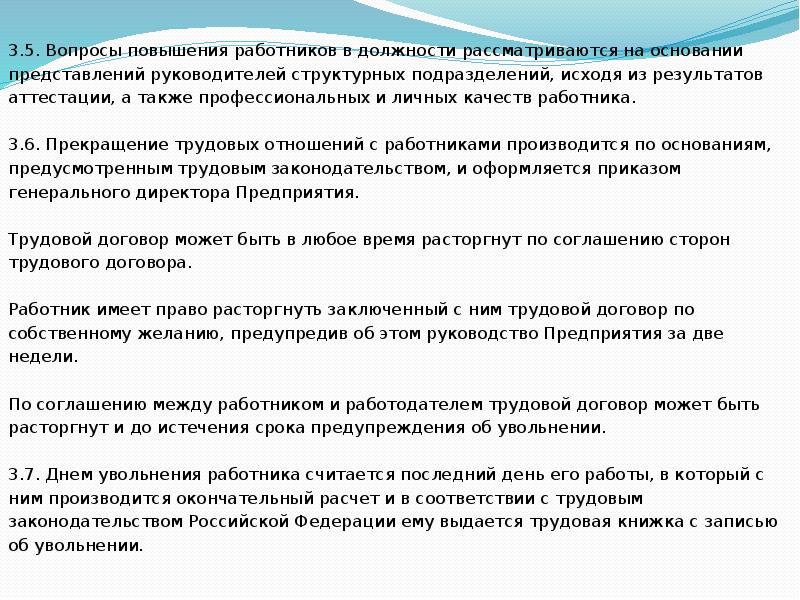 3.5. Вопросы повышения работников в должности рассматриваются на основании представлений руководителей структурных подразделений, исходя из результатов аттестации, а также профессиональных и личных качеств работника.

3.6. Прекращение трудовых отношений с работниками производится по основаниям, предусмотренным трудовым законодательством, и оформляется приказом генерального директора Предприятия.

Трудовой договор может быть в любое время расторгнут по соглашению сторон трудового договора.

Работник имеет право расторгнуть заключенный с ним трудовой договор по собственному желанию, предупредив об этом руководство Предприятия за две недели.

По соглашению между работником и работодателем трудовой договор может быть расторгнут и до истечения срока предупреждения об увольнении.

3.7. Днем увольнения работника считается последний день его работы, в который с ним производится окончательный расчет и в соответствии с трудовым законодательством Российской Федерации ему выдается трудовая книжка с записью об увольнении.